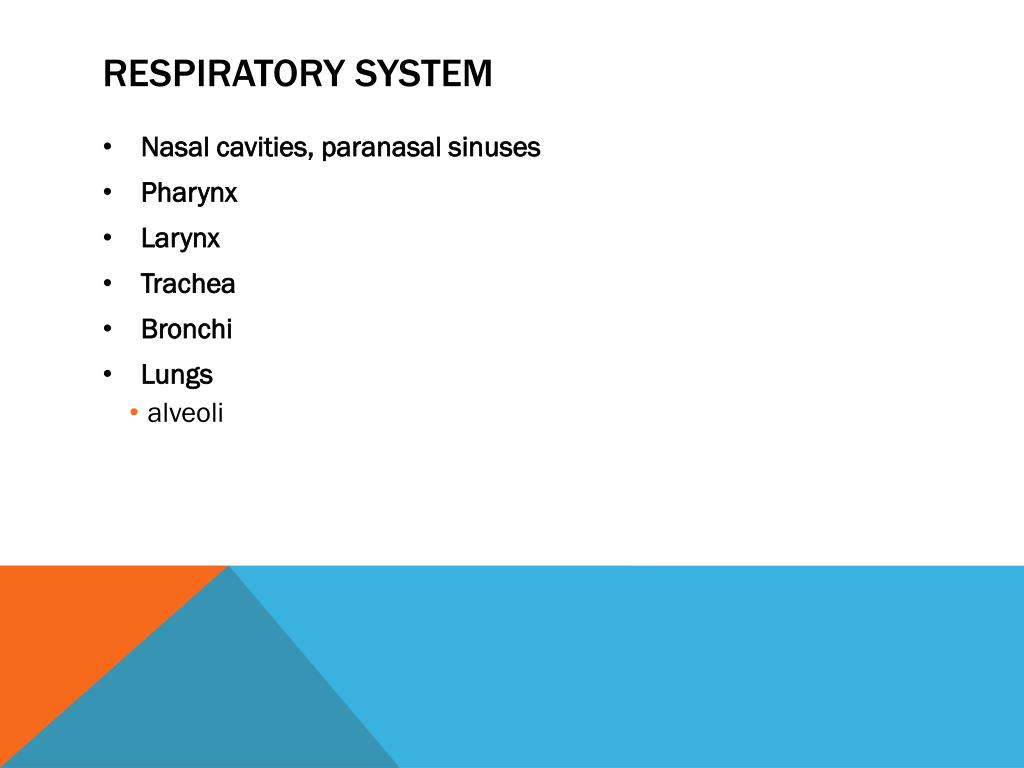 RESPIRATORY SYSTEM

• Nasal cavities, paranasal sinuses
• Pharynx
• Larynx
• Trachea
• Bronchi
• Lungs
  • alveoli